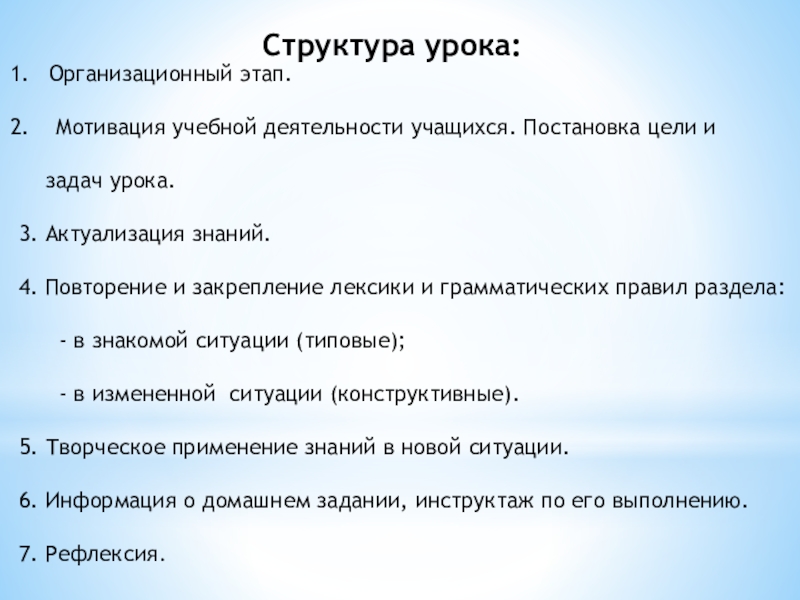 Структура урока:

1. Организационный этап.

2. Мотивация учебной деятельности учащихся. Постановка цели и задач урока.

3. Актуализация знаний.

4. Повторение и закрепление лексики и грамматических правил раздела:

- в знакомой ситуации (типовые);

- в измененной ситуации (конструктивные).

5. Творческое применение знаний в новой ситуации.

6. Информация о домашнем задании, инструктаж по его выполнению.

7. Рефлексия.